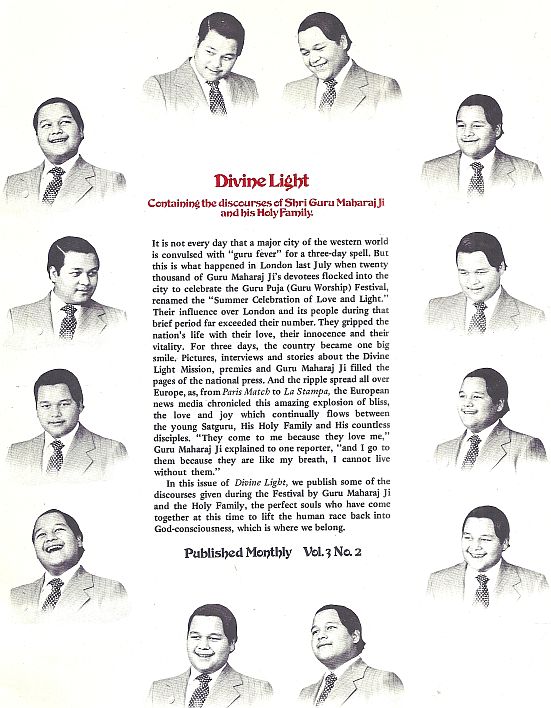 Divine Light

Containing the discourses of Shri Guru Maharaj Ji and his Holy Family.

It is not every day that a major city of the western world is convulsed with "guru fever" for a three-day spell. But this is what happened in London last July when twenty thousand of Guru Maharaj Ji's devotees flocked into the city to celebrate the Guru Puja (Guru Worship) Festival, renamed the "Summer Celebration of Love and Light." Their influence over London and its people during that brief period far exceeded their number. They gripped the nation's life with their love, their innocence and their vitality. For three days, the country became one big smile. Pictures, interviews and stories about the Divine Light Mission, premies and Guru Maharaj Ji filled the pages of the national press. And the ripple spread all over Europe, as, from Paris Match to La Stampa, the European news media chronicled this amazing explosion of bliss, the love and joy which continually flows between the young Satguru, His Holy Family and His countless disciples. "They come to me because they love me," Guru Maharaj Ji explained to one reporter, "and I go to them because they are like my breath, I cannot live without them."

In this issue of Divine Light, we publish some of the discourses given during the Festival by Guru Maharaj Ji and the Holy Family, the perfect souls who have come together at this time to lift the human race back into God-consciousness, which is where we belong.

Published Monthly Vol. 3 No. 2